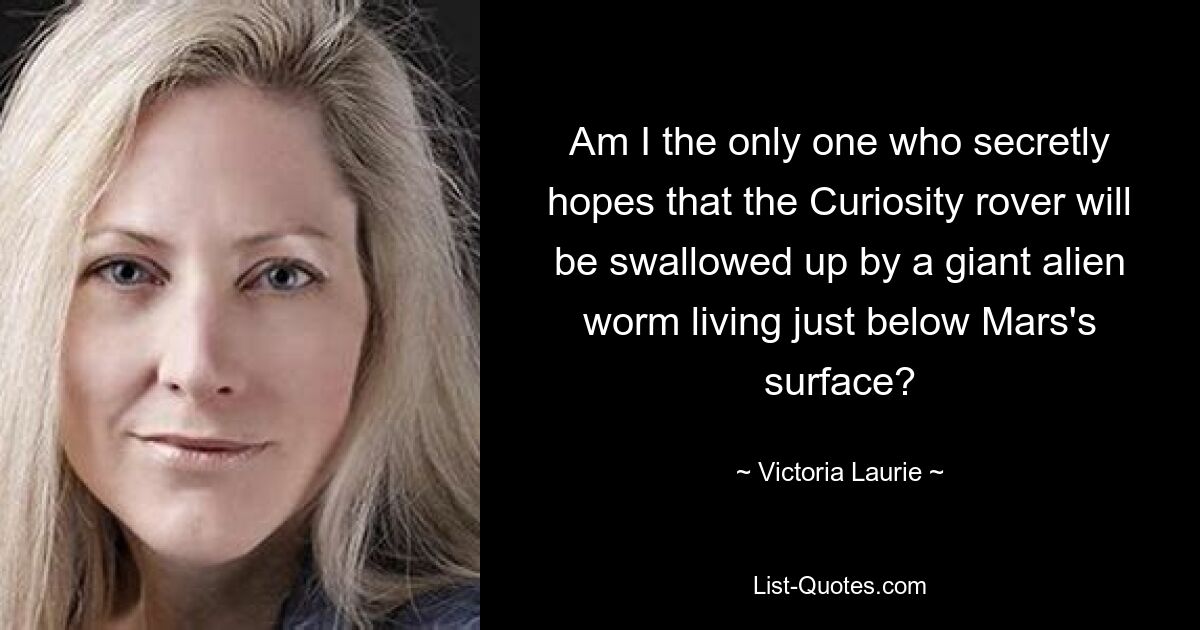 Am I the only one who secretly hopes that the Curiosity rover will be swallowed up by a giant alien worm living just below Mars's surface?

~ Victoria Laurie ~

List-Quotes.com